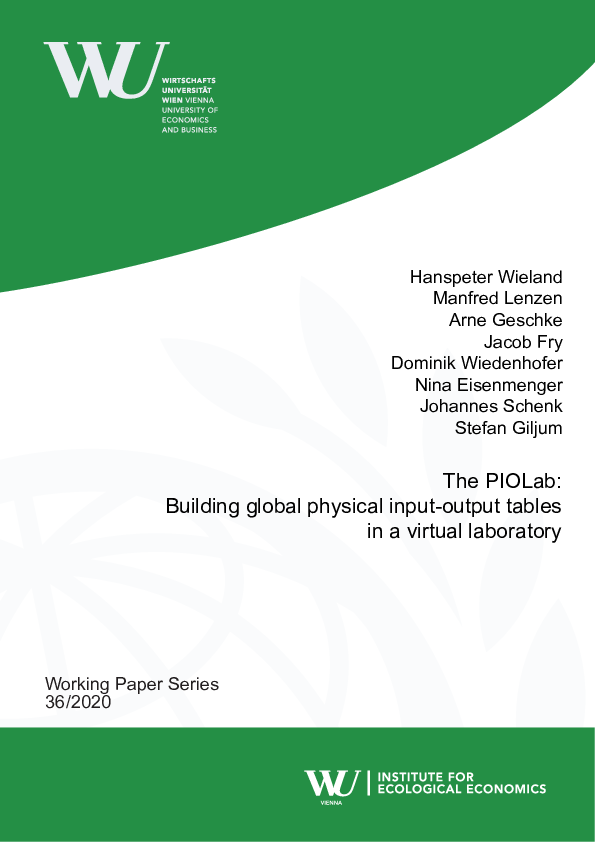 WU

WIRTSCHAFTS
UNIVERSITÄT
WIEN VIENNA
UNIVERSITY OF
ECONOMICS
AND BUSINESS

Hanspeter Wieland
Manfred Lenzen
Arne Geschke
Jacob Fry
Dominik Wiedenhofer
Nina Eisenmenger
Johannes Schenk
Stefan Giljum

The PIOLab:
Building global physical input-output tables
in a virtual laboratory

Working Paper Series
36/2020

WU
VIENNA
INSTITUTE FOR
ECOLOGICAL ECONOMICS